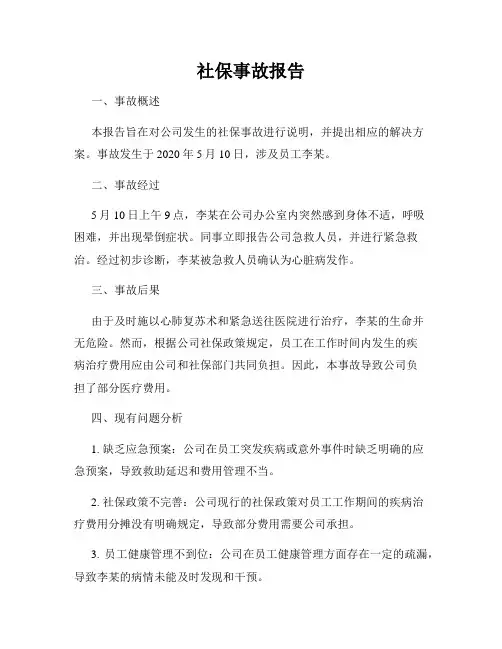 社保事故报告

一、事故概述

本报告旨在对公司发生的社保事故进行说明，并提出相应的解决方案。事故发生于 2020 年 5 月 10 日，涉及员工李某。

二、事故经过

5 月 10 日上午 9 点，李某在公司办公室内突然感到身体不适，呼吸困难，并出现晕倒症状。同事立即报告公司急救人员，并进行紧急救治。经过初步诊断，李某被急救人员确认为心脏病发作。

三、事故后果

由于及时施以心肺复苏术和紧急送往医院进行治疗，李某的生命并无危险。然而，根据公司社保政策规定，员工在工作时间内发生的疾病治疗费用应由公司和社保部门共同负担。因此，本事故导致公司负担了部分医疗费用。

四、现有问题分析

1. 缺乏应急预案：公司在员工突发疾病或意外事件时缺乏明确的应急预案，导致救助延迟和费用管理不当。

2. 社保政策不完善：公司现行的社保政策对员工工作期间的疾病治疗费用分摊没有明确规定，导致部分费用需要公司承担。

3. 员工健康管理不到位：公司在员工健康管理方面存在一定的疏漏，导致李某的病情未能及时发现和干预。